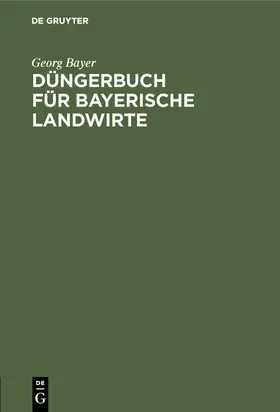 DE GRUYTER

Georg Bayer

DÜNGERBUCH FÜR BAYERISCHE LANDWIRTE

DE
G